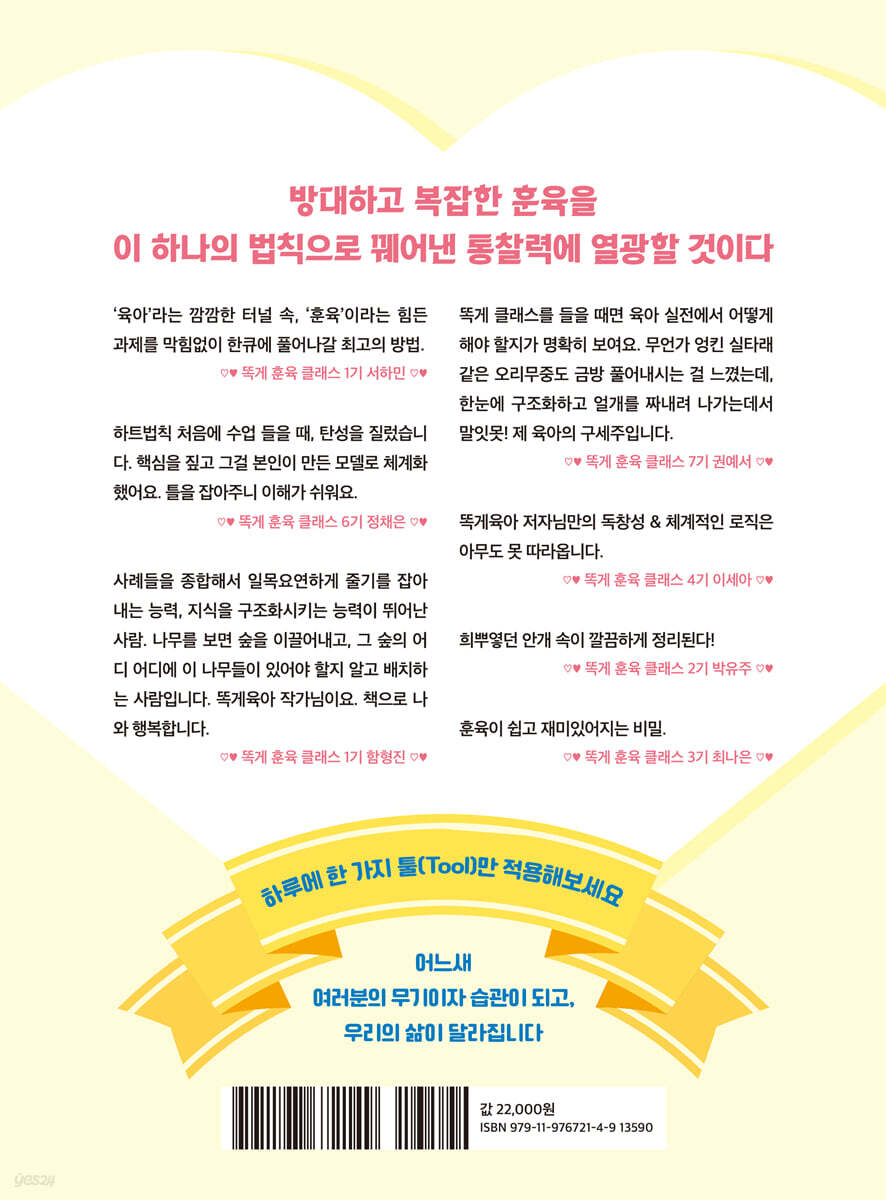 방대하고 복잡한 훈육을
이 하나의 법칙으로 꿰어낸 통찰력에 열광할 것이다

'육아'라는 깜깜한 터널 속, '훈육'이라는 힘든 과제를 막힘없이 한큐에 풀어나갈 최고의 방법.

♡♥ 똑게 훈육 클래스 1기 서하민 ♡♥

하트법칙 처음에 수업 들을 때, 탄성을 질렀습니다. 핵심을 짚고 그걸 본인이 만든 모델로 체계화 했어요. 틀을 잡아주니 이해가 쉬워요.

♡♥ 똑게 훈육 클래스 6기 정채은 ♡♥

사례들을 종합해서 일목요연하게 줄기를 잡아내는 능력, 지식을 구조화시키는 능력이 뛰어난 사람. 나무를 보면 숲을 이끌어내고, 그 숲의 어디 어디에 이 나무들이 있어야 할지 알고 배치하는 사람입니다. 똑게육아 작가님이요. 책으로 나와 행복합니다.

♡♥ 똑게 훈육 클래스 1기 함형진 ♡♥

똑게 클래스를 들을 때면 육아 실전에서 어떻게 해야 할지가 명확히 보여요. 무언가 엉킨 실타래 같은 오리무중도 금방 풀어내시는 걸 느꼈는데, 한눈에 구조화하고 얼개를 짜내려 나가는데서 말잇못! 제 육아의 구세주입니다.

♡♥ 똑게 훈육 클래스 7기 권예서 ♡♥

똑게육아 저자님만의 독창성 & 체계적인 로직은 아무도 못 따라옵니다.

♡♥ 똑게 훈육 클래스 4기 이세아 ♡♥

희뿌옇던 안개 속이 깔끔하게 정리된다!

♡♥ 똑게 훈육 클래스 2기 박유주 ♡♥

훈육이 쉽고 재미있어지는 비밀.

♡♥ 똑게 훈육 클래스 3기 최나은 ♡♥

하루에 한 가지 툴(Tool)만 적용해보세요

어느새
여러분의 무기이자 습관이 되고,
우리의 삶이 달라집니다

값 22,000원
ISBN 979-11-976721-4-9 13590

yes24